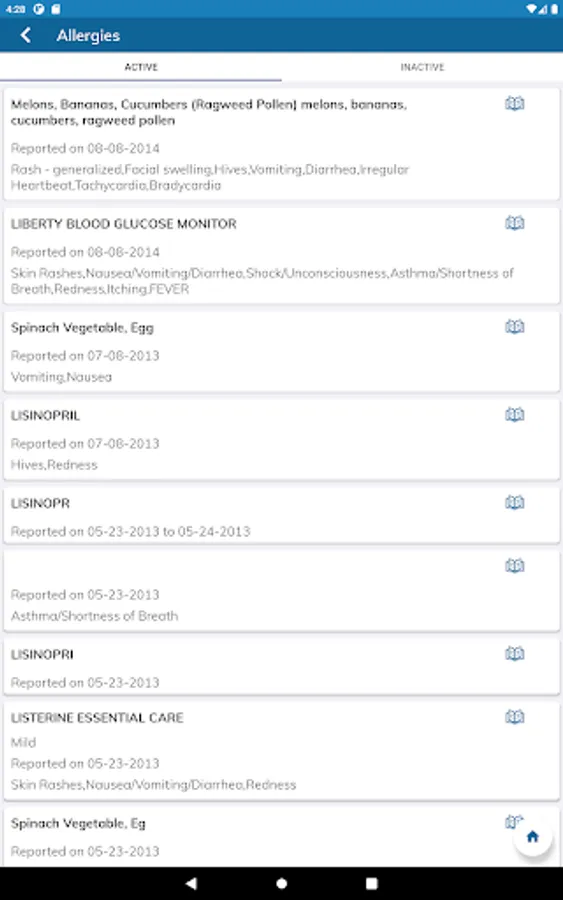 4:28

Allergies

ACTIVE

INACTIVE

Melons, Bananas, Cucumbers (Ragweed Pollen) melons, bananas, cucumbers, ragweed pollen

Reported on 08-08-2014

Rash - generalized,Facial swelling,Hives,Vomiting,Diarrhea,Irregular Heartbeat,Tachycardia,Bradycardia

LIBERTY BLOOD GLUCOSE MONITOR

Reported on 08-08-2014

Skin Rashes,Nausea/Vomiting/Diarrhea,Shock/Unconsciousness,Asthma/Shortness of Breath,Redness,Itching,FEVER

Spinach Vegetable, Egg

Reported on 07-08-2013

Vomiting,Nausea

LISINOPRIL

Reported on 07-08-2013

Hives,Redness

LISINOPR

Reported on 05-23-2013 to 05-24-2013

Reported on 05-23-2013

Asthma/Shortness of Breath

LISINOPRI

Reported on 05-23-2013

LISTERINE ESSENTIAL CARE

Mild

Reported on 05-23-2013

Skin Rashes,Nausea/Vomiting/Diarrhea,Redness

Spinach Vegetable, Eg

Reported on 05-23-2013